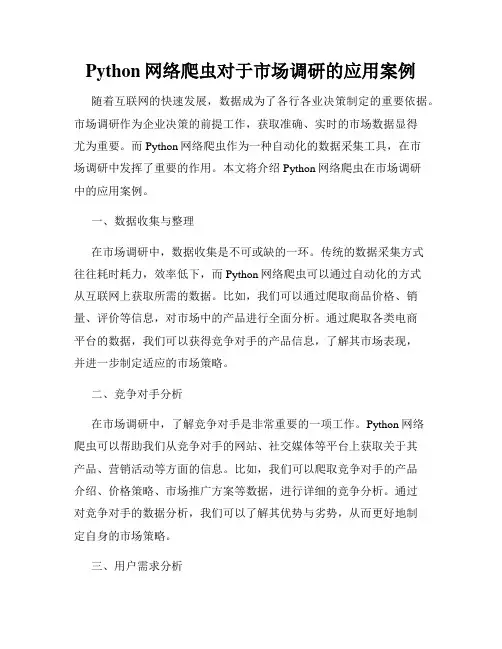 Python 网络爬虫对于市场调研的应用案例

随着互联网的快速发展，数据成为了各行各业决策制定的重要依据。市场调研作为企业决策的前提工作，获取准确、实时的市场数据显得尤为重要。而 Python 网络爬虫作为一种自动化的数据采集工具，在市场调研中发挥了重要的作用。本文将介绍 Python 网络爬虫在市场调研中的应用案例。

一、数据收集与整理

在市场调研中，数据收集是不可或缺的一环。传统的数据采集方式往往耗时耗力，效率低下，而 Python 网络爬虫可以通过自动化的方式从互联网上获取所需的数据。比如，我们可以通过爬取商品价格、销量、评价等信息，对市场中的产品进行全面分析。通过爬取各类电商平台的数据，我们可以获得竞争对手的产品信息，了解其市场表现，并进一步制定适应的市场策略。

二、竞争对手分析

在市场调研中，了解竞争对手是非常重要的一项工作。Python 网络爬虫可以帮助我们从竞争对手的网站、社交媒体等平台上获取关于其产品、营销活动等方面的信息。比如，我们可以爬取竞争对手的产品介绍、价格策略、市场推广方案等数据，进行详细的竞争分析。通过对竞争对手的数据分析，我们可以了解其优势与劣势，从而更好地制定自身的市场策略。

三、用户需求分析